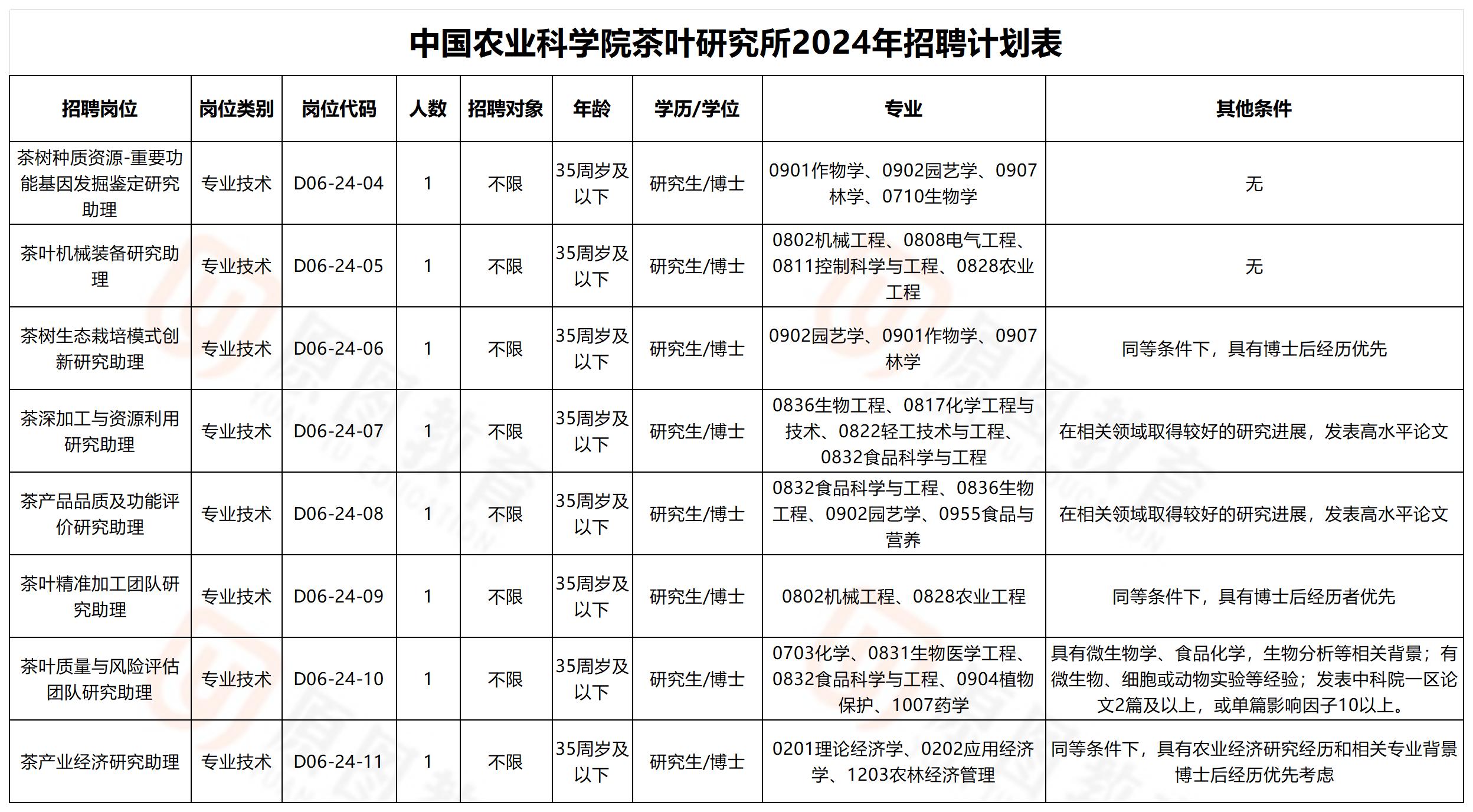 中国农业科学院茶叶研究所2024年招聘计划表

| 招聘岗位 | 岗位类别 | 岗位代码 | 人数 | 招聘对象 | 年龄 | 学历/学位 | 专业 | 其他条件 |
|---|---|---|---|---|---|---|---|---|
| 茶树种质资源-重要功能基因发掘鉴定研究助理 | 专业技术 | D06-24-04 | 1 | 不限 | 35周岁及以下 | 研究生/博士 | 0901作物学、0902园艺学、0907林学、0710生物学 | 无 |
| 茶叶机械装备研究助理 | 专业技术 | D06-24-05 | 1 | 不限 | 35周岁及以下 | 研究生/博士 | 0802机械工程、0808电气工程、0811控制科学与工程、0828农业工程 | 无 |
| 茶树生态栽培模式创新研究助理 | 专业技术 | D06-24-06 | 1 | 不限 | 35周岁及以下 | 研究生/博士 | 0902园艺学、0901作物学、0907林学 | 同等条件下，具有博士后经历优先 |
| 茶深加工与资源利用研究助理 | 专业技术 | D06-24-07 | 1 | 不限 | 35周岁及以下 | 研究生/博士 | 0836生物工程、0817化学工程与技术、0822轻工技术与工程、0832食品科学与工程 | 在相关领域取得较好的研究进展，发表高水平论文 |
| 茶产品品质及功能评价研究助理 | 专业技术 | D06-24-08 | 1 | 不限 | 35周岁及以下 | 研究生/博士 | 0832食品科学与工程、0836生物工程、0902园艺学、0955食品与营养 | 在相关领域取得较好的研究进展，发表高水平论文 |
| 茶叶精准加工团队研究助理 | 专业技术 | D06-24-09 | 1 | 不限 | 35周岁及以下 | 研究生/博士 | 0802机械工程、0828农业工程 | 同等条件下，具有博士后经历者优先 |
| 茶叶质量与风险评估团队研究助理 | 专业技术 | D06-24-10 | 1 | 不限 | 35周岁及以下 | 研究生/博士 | 0703化学、0831生物医学工程、0832食品科学与工程、0904植物保护、1007药学 | 具有微生物学、食品化学，生物分析等相关背景；有微生物、细胞或动物实验等经验；发表中科院一区论文2篇及以上，或单篇影响因子10以上。 |
| 茶产业经济研究助理 | 专业技术 | D06-24-11 | 1 | 不限 | 35周岁及以下 | 研究生/博士 | 0201理论经济学、0202应用经济学、1203农林经济管理 | 同等条件下，具有农业经济研究经历和相关专业背景博士后经历优先考虑 |